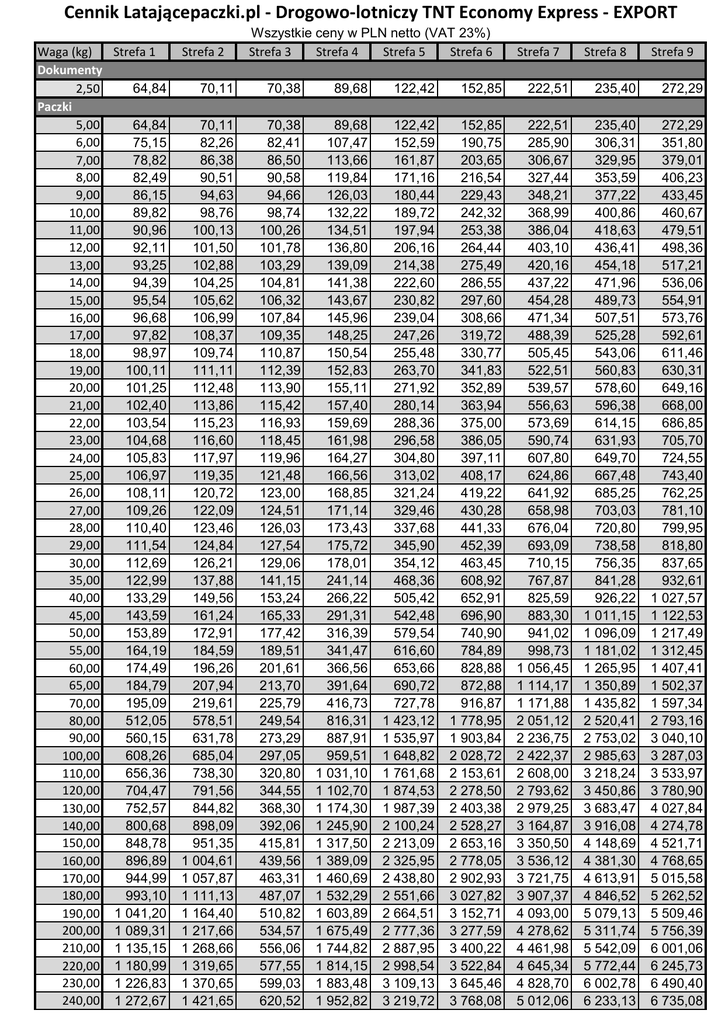 Cennik Latającepaczki.pl - Drogowo-lotniczy TNT Economy Express - EXPORT
Wszystkie ceny w PLN netto (VAT 23%)

| Waga (kg) | Strefa 1 | Strefa 2 | Strefa 3 | Strefa 4 | Strefa 5 | Strefa 6 | Strefa 7 | Strefa 8 | Strefa 9 |
|---|---|---|---|---|---|---|---|---|---|
| Dokumenty | | | | | | | | | |
| 2,50 | 64,84 | 70,11 | 70,38 | 89,68 | 122,42 | 152,85 | 222,51 | 235,40 | 272,29 |
| Paczki | | | | | | | | | |
| 5,00 | 64,84 | 70,11 | 70,38 | 89,68 | 122,42 | 152,85 | 222,51 | 235,40 | 272,29 |
| 6,00 | 75,15 | 82,26 | 82,41 | 107,47 | 152,59 | 190,75 | 285,90 | 306,31 | 351,80 |
| 7,00 | 78,82 | 86,38 | 86,50 | 113,66 | 161,87 | 203,65 | 306,67 | 329,95 | 379,01 |
| 8,00 | 82,49 | 90,51 | 90,58 | 119,84 | 171,16 | 216,54 | 327,44 | 353,59 | 406,23 |
| 9,00 | 86,15 | 94,63 | 94,66 | 126,03 | 180,44 | 229,43 | 348,21 | 377,22 | 433,45 |
| 10,00 | 89,82 | 98,76 | 98,74 | 132,22 | 189,72 | 242,32 | 368,99 | 400,86 | 460,67 |
| 11,00 | 90,96 | 100,13 | 100,26 | 134,51 | 197,94 | 253,38 | 386,04 | 418,63 | 479,51 |
| 12,00 | 92,11 | 101,50 | 101,78 | 136,80 | 206,16 | 264,44 | 403,10 | 436,41 | 498,36 |
| 13,00 | 93,25 | 102,88 | 103,29 | 139,09 | 214,38 | 275,49 | 420,16 | 454,18 | 517,21 |
| 14,00 | 94,39 | 104,25 | 104,81 | 141,38 | 222,60 | 286,55 | 437,22 | 471,96 | 536,06 |
| 15,00 | 95,54 | 105,62 | 106,32 | 143,67 | 230,82 | 297,60 | 454,28 | 489,73 | 554,91 |
| 16,00 | 96,68 | 106,99 | 107,84 | 145,96 | 239,04 | 308,66 | 471,34 | 507,51 | 573,76 |
| 17,00 | 97,82 | 108,37 | 109,35 | 148,25 | 247,26 | 319,72 | 488,39 | 525,28 | 592,61 |
| 18,00 | 98,97 | 109,74 | 110,87 | 150,54 | 255,48 | 330,77 | 505,45 | 543,06 | 611,46 |
| 19,00 | 100,11 | 111,11 | 112,39 | 152,83 | 263,70 | 341,83 | 522,51 | 560,83 | 630,31 |
| 20,00 | 101,25 | 112,48 | 113,90 | 155,11 | 271,92 | 352,89 | 539,57 | 578,60 | 649,16 |
| 21,00 | 102,40 | 113,86 | 115,42 | 157,40 | 280,14 | 363,94 | 556,63 | 596,38 | 668,00 |
| 22,00 | 103,54 | 115,23 | 116,93 | 159,69 | 288,36 | 375,00 | 573,69 | 614,15 | 686,85 |
| 23,00 | 104,68 | 116,60 | 118,45 | 161,98 | 296,58 | 386,05 | 590,74 | 631,93 | 705,70 |
| 24,00 | 105,83 | 117,97 | 119,96 | 164,27 | 304,80 | 397,11 | 607,80 | 649,70 | 724,55 |
| 25,00 | 106,97 | 119,35 | 121,48 | 166,56 | 313,02 | 408,17 | 624,86 | 667,48 | 743,40 |
| 26,00 | 108,11 | 120,72 | 123,00 | 168,85 | 321,24 | 419,22 | 641,92 | 685,25 | 762,25 |
| 27,00 | 109,26 | 122,09 | 124,51 | 171,14 | 329,46 | 430,28 | 658,98 | 703,03 | 781,10 |
| 28,00 | 110,40 | 123,46 | 126,03 | 173,43 | 337,68 | 441,33 | 676,04 | 720,80 | 799,95 |
| 29,00 | 111,54 | 124,84 | 127,54 | 175,72 | 345,90 | 452,39 | 693,09 | 738,58 | 818,80 |
| 30,00 | 112,69 | 126,21 | 129,06 | 178,01 | 354,12 | 463,45 | 710,15 | 756,35 | 837,65 |
| 35,00 | 122,99 | 137,88 | 141,15 | 241,14 | 468,36 | 608,92 | 767,87 | 841,28 | 932,61 |
| 40,00 | 133,29 | 149,56 | 153,24 | 266,22 | 505,42 | 652,91 | 825,59 | 926,22 | 1 027,57 |
| 45,00 | 143,59 | 161,24 | 165,33 | 291,31 | 542,48 | 696,90 | 883,30 | 1 011,15 | 1 122,53 |
| 50,00 | 153,89 | 172,91 | 177,42 | 316,39 | 579,54 | 740,90 | 941,02 | 1 096,09 | 1 217,49 |
| 55,00 | 164,19 | 184,59 | 189,51 | 341,47 | 616,60 | 784,89 | 998,73 | 1 181,02 | 1 312,45 |
| 60,00 | 174,49 | 196,26 | 201,61 | 366,56 | 653,66 | 828,88 | 1 056,45 | 1 265,95 | 1 407,41 |
| 65,00 | 184,79 | 207,94 | 213,70 | 391,64 | 690,72 | 872,88 | 1 114,17 | 1 350,89 | 1 502,37 |
| 70,00 | 195,09 | 219,61 | 225,79 | 416,73 | 727,78 | 916,87 | 1 171,88 | 1 435,82 | 1 597,34 |
| 80,00 | 512,05 | 578,51 | 249,54 | 816,31 | 1 423,12 | 1 778,95 | 2 051,12 | 2 520,41 | 2 793,16 |
| 90,00 | 560,15 | 631,78 | 273,29 | 887,91 | 1 535,97 | 1 903,84 | 2 236,75 | 2 753,02 | 3 040,10 |
| 100,00 | 608,26 | 685,04 | 297,05 | 959,51 | 1 648,82 | 2 028,72 | 2 422,37 | 2 985,63 | 3 287,03 |
| 110,00 | 656,36 | 738,30 | 320,80 | 1 031,10 | 1 761,68 | 2 153,61 | 2 608,00 | 3 218,24 | 3 533,97 |
| 120,00 | 704,47 | 791,56 | 344,55 | 1 102,70 | 1 874,53 | 2 278,50 | 2 793,62 | 3 450,86 | 3 780,90 |
| 130,00 | 752,57 | 844,82 | 368,30 | 1 174,30 | 1 987,39 | 2 403,38 | 2 979,25 | 3 683,47 | 4 027,84 |
| 140,00 | 800,68 | 898,09 | 392,06 | 1 245,90 | 2 100,24 | 2 528,27 | 3 164,87 | 3 916,08 | 4 274,78 |
| 150,00 | 848,78 | 951,35 | 415,81 | 1 317,50 | 2 213,09 | 2 653,16 | 3 350,50 | 4 148,69 | 4 521,71 |
| 160,00 | 896,89 | 1 004,61 | 439,56 | 1 389,09 | 2 325,95 | 2 778,05 | 3 536,12 | 4 381,30 | 4 768,65 |
| 170,00 | 944,99 | 1 057,87 | 463,31 | 1 460,69 | 2 438,80 | 2 902,93 | 3 721,75 | 4 613,91 | 5 015,58 |
| 180,00 | 993,10 | 1 111,13 | 487,07 | 1 532,29 | 2 551,66 | 3 027,82 | 3 907,37 | 4 846,52 | 5 262,52 |
| 190,00 | 1 041,20 | 1 164,40 | 510,82 | 1 603,89 | 2 664,51 | 3 152,71 | 4 093,00 | 5 079,13 | 5 509,46 |
| 200,00 | 1 089,31 | 1 217,66 | 534,57 | 1 675,49 | 2 777,36 | 3 277,59 | 4 278,62 | 5 311,74 | 5 756,39 |
| 210,00 | 1 135,15 | 1 268,66 | 556,06 | 1 744,82 | 2 887,95 | 3 400,22 | 4 461,98 | 5 542,09 | 6 001,06 |
| 220,00 | 1 180,99 | 1 319,65 | 577,55 | 1 814,15 | 2 998,54 | 3 522,84 | 4 645,34 | 5 772,44 | 6 245,73 |
| 230,00 | 1 226,83 | 1 370,65 | 599,03 | 1 883,48 | 3 109,13 | 3 645,46 | 4 828,70 | 6 002,78 | 6 490,40 |
| 240,00 | 1 272,67 | 1 421,65 | 620,52 | 1 952,82 | 3 219,72 | 3 768,08 | 5 012,06 | 6 233,13 | 6 735,08 |